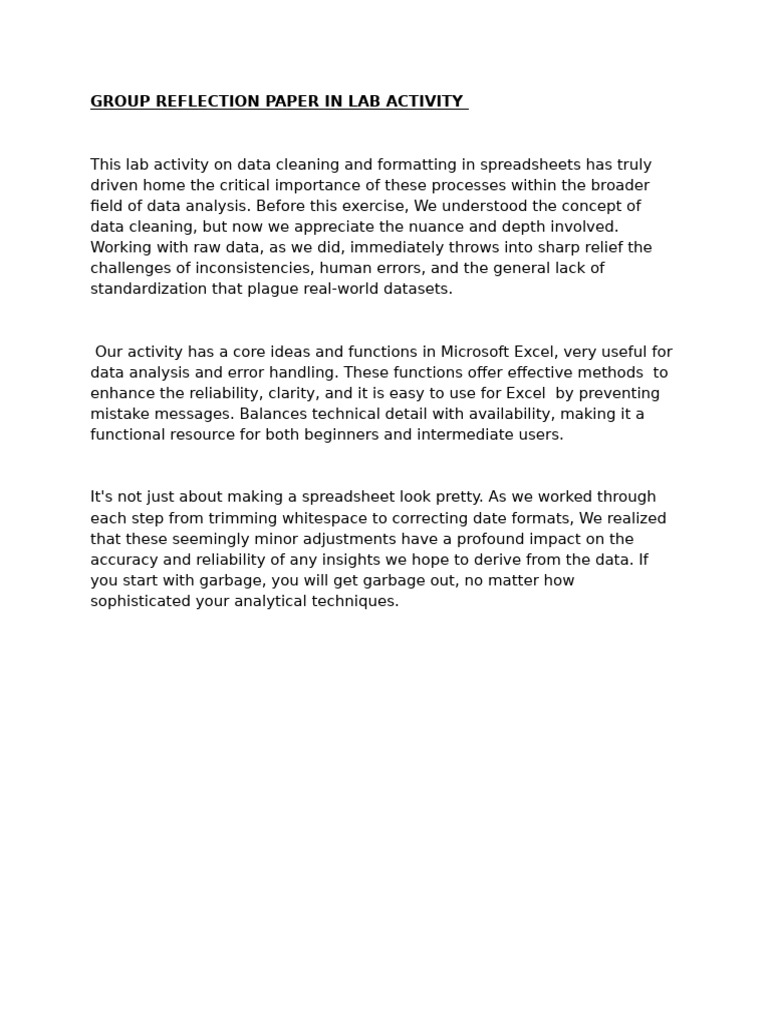 GROUP REFLECTION PAPER IN LAB ACTIVITY

This lab activity on data cleaning and formatting in spreadsheets has truly driven home the critical importance of these processes within the broader field of data analysis. Before this exercise, We understood the concept of data cleaning, but now we appreciate the nuance and depth involved. Working with raw data, as we did, immediately throws into sharp relief the challenges of inconsistencies, human errors, and the general lack of standardization that plague real-world datasets.

Our activity has a core ideas and functions in Microsoft Excel, very useful for data analysis and error handling. These functions offer effective methods to enhance the reliability, clarity, and it is easy to use for Excel by preventing mistake messages. Balances technical detail with availability, making it a functional resource for both beginners and intermediate users.

It's not just about making a spreadsheet look pretty. As we worked through each step from trimming whitespace to correcting date formats, We realized that these seemingly minor adjustments have a profound impact on the accuracy and reliability of any insights we hope to derive from the data. If you start with garbage, you will get garbage out, no matter how sophisticated your analytical techniques.